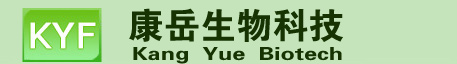 KYF

康岳生物科技
Kang Yue Biotech